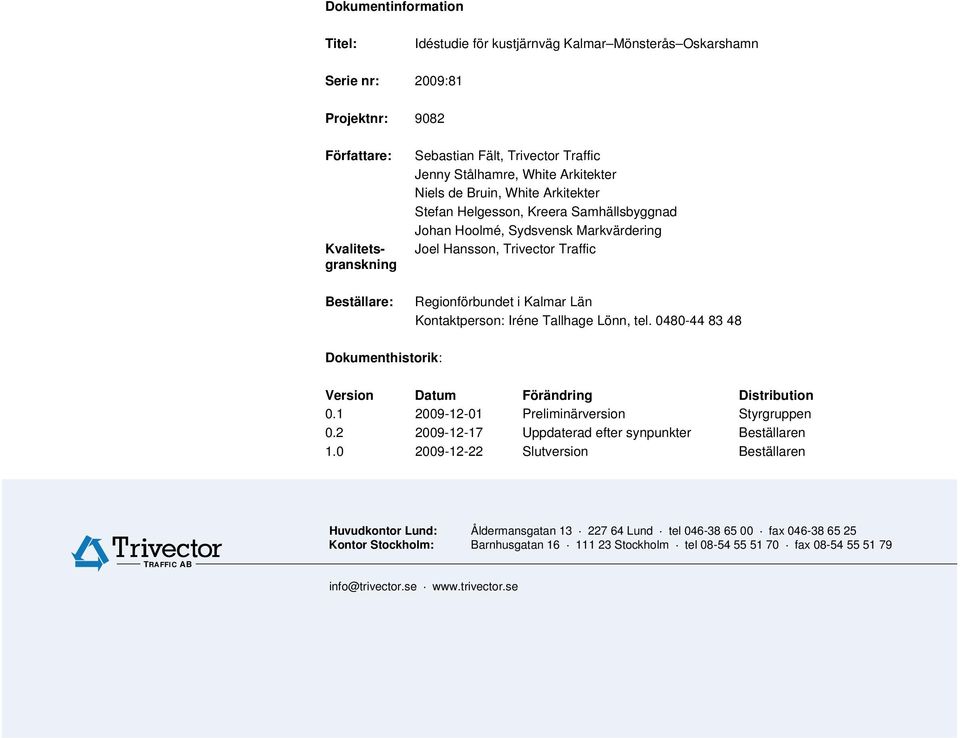 Dokumentinformation

Titel: Idéstudie för kustjärnväg Kalmar–Mönsterås–Oskarshamn

Serie nr: 2009:81

Projektnr: 9082

Författare: Sebastian Fält, Trivector Traffic
Jenny Stålhamre, White Arkitekter
Niels de Bruin, White Arkitekter
Stefan Helgesson, Kreera Samhällsbyggnad
Johan Hoolmé, Sydsvensk Markvärdering

Kvalitetsgranskning Joel Hansson, Trivector Traffic

Beställare: Regionförbundet i Kalmar Län
Kontaktperson: Iréne Tallhage Lönn, tel. 0480-44 83 48

Dokumenthistorik:

| Version | Datum | Förändring | Distribution |
|---|---|---|---|
| 0.1 | 2009-12-01 | Preliminärversion | Styrgruppen |
| 0.2 | 2009-12-17 | Uppdaterad efter synpunkter | Beställaren |
| 1.0 | 2009-12-22 | Slutversion | Beställaren |

Trivector TRAFFIC AB

Huvudkontor Lund: Åldermansgatan 13 · 227 64 Lund · tel 046-38 65 00 · fax 046-38 65 25
Kontor Stockholm: Barnhusgatan 16 · 111 23 Stockholm · tel 08-54 55 51 70 · fax 08-54 55 51 79

info@trivector.se · www.trivector.se